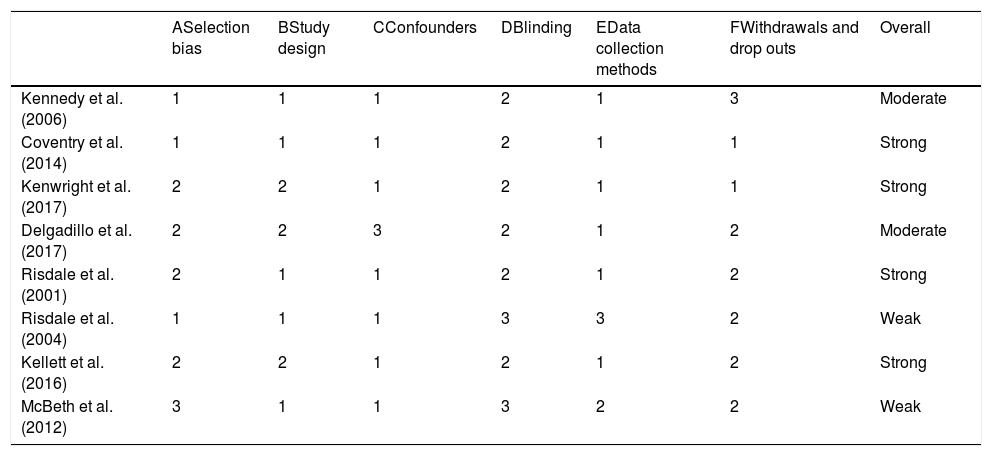 |  | ASelection bias | BStudy design | CConfounders | DBlinding | EData collection methods | FWithdrawals and drop outs | Overall |
|---|---|---|---|---|---|---|---|
| Kennedy et al. (2006) | 1 | 1 | 1 | 2 | 1 | 3 | Moderate |
| Coventry et al. (2014) | 1 | 1 | 1 | 2 | 1 | 1 | Strong |
| Kenwright et al. (2017) | 2 | 2 | 1 | 2 | 1 | 1 | Strong |
| Delgadillo et al. (2017) | 2 | 2 | 3 | 2 | 1 | 2 | Moderate |
| Risdale et al. (2001) | 2 | 1 | 1 | 2 | 1 | 2 | Strong |
| Risdale et al. (2004) | 1 | 1 | 1 | 3 | 3 | 2 | Weak |
| Kellett et al. (2016) | 2 | 2 | 1 | 2 | 1 | 2 | Strong |
| McBeth et al. (2012) | 3 | 1 | 1 | 3 | 2 | 2 | Weak |